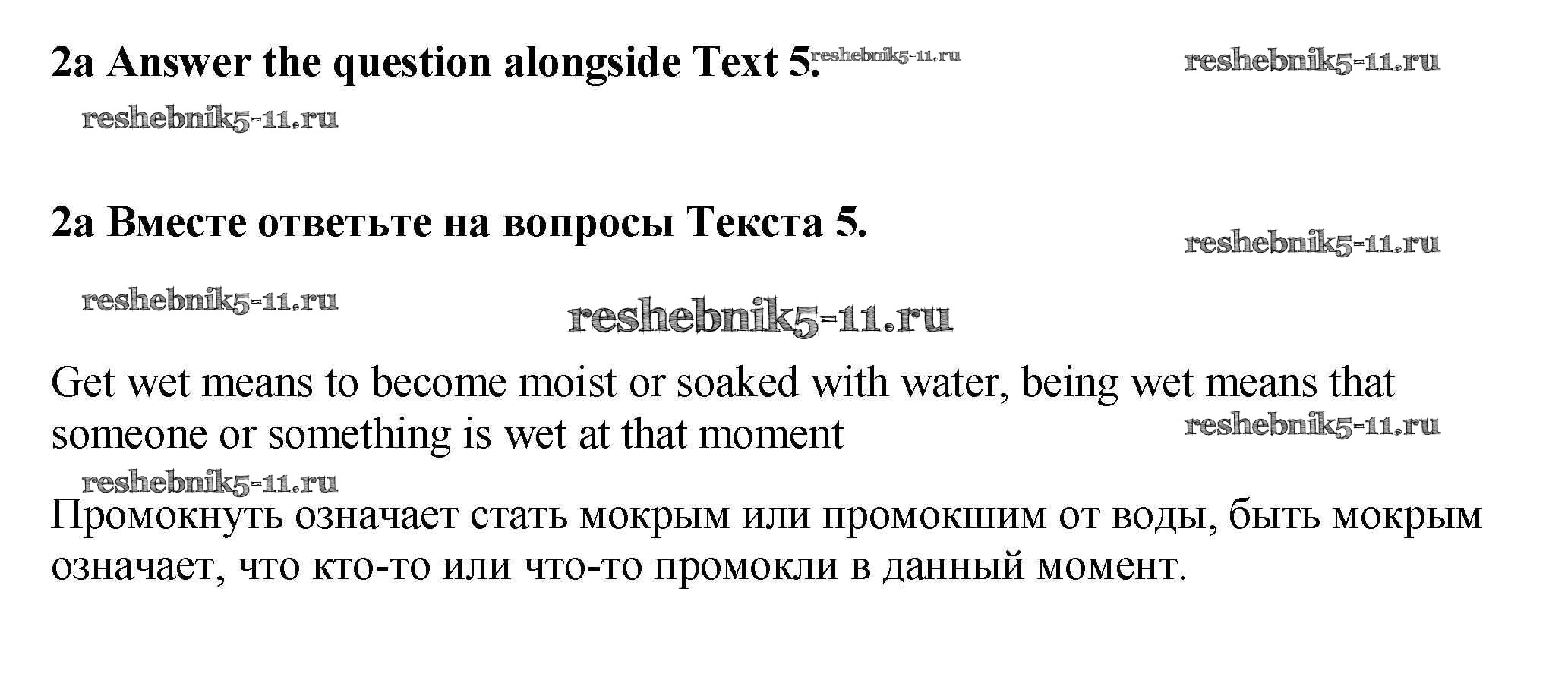 2a Answer the question alongside Text 5. reshebnik5-11.ru reshebnik5-11.ru

reshebnik5-11.ru

2a Вместе ответьте на вопросы Текста 5. reshebnik5-11.ru

reshebnik5-11.ru reshebnik5-11.ru

Get wet means to become moist or soaked with water, being wet means that someone or something is wet at that moment reshebnik5-11.ru

reshebnik5-11.ru

Промокнуть означает стать мокрым или промокшим от воды, быть мокрым означает, что кто-то или что-то промокли в данный момент.